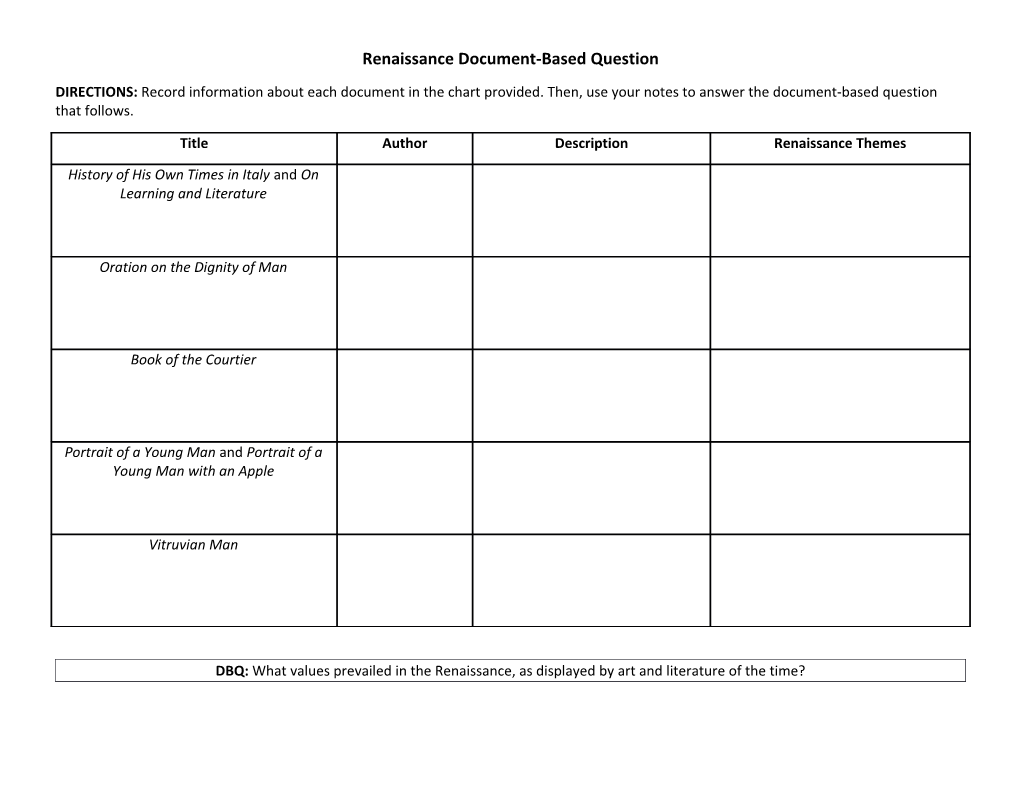 Renaissance Document-Based Question

DIRECTIONS: Record information about each document in the chart provided. Then, use your notes to answer the document-based question that follows.

| Title | Author | Description | Renaissance Themes |
|---|---|---|---|
| History of His Own Times in Italy and On Learning and Literature | | | |
| Oration on the Dignity of Man | | | |
| Book of the Courtier | | | |
| Portrait of a Young Man and Portrait of a Young Man with an Apple | | | |
| Vitruvian Man | | | |

DBQ: What values prevailed in the Renaissance, as displayed by art and literature of the time?